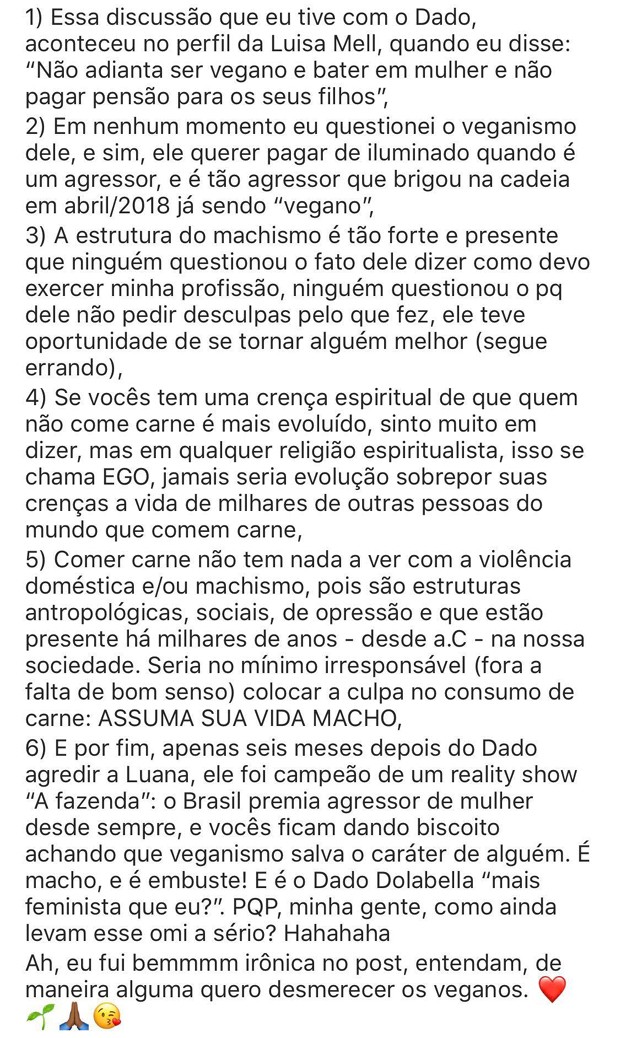 1) Essa discussão que eu tive com o Dado, aconteceu no perfil da Luisa Mell, quando eu disse: “Não adianta ser vegano e bater em mulher e não pagar pensão para os seus filhos”,
2) Em nenhum momento eu questionei o veganismo dele, e sim, ele querer pagar de iluminado quando é um agressor, e é tão agressor que brigou na cadeia em abril/2018 já sendo “vegano”,
3) A estrutura do machismo é tão forte e presente que ninguém questionou o fato dele dizer como devo exercer minha profissão, ninguém questionou o pq dele não pedir desculpas pelo que fez, ele teve oportunidade de se tornar alguém melhor (segue errando),
4) Se vocês tem uma crença espiritual de que quem não come carne é mais evoluído, sinto muito em dizer, mas em qualquer religião espiritualista, isso se chama EGO, jamais seria evolução sobrepor suas crenças a vida de milhares de outras pessoas do mundo que comem carne,
5) Comer carne não tem nada a ver com a violência doméstica e/ou machismo, pois são estruturas antropológicas, sociais, de opressão e que estão presente há milhares de anos - desde a.C - na nossa sociedade. Seria no mínimo irresponsável (fora a falta de bom senso) colocar a culpa no consumo de carne: ASSUMA SUA VIDA MACHO,
6) E por fim, apenas seis meses depois do Dado agredir a Luana, ele foi campeão de um reality show “A fazenda”: o Brasil premia agressor de mulher desde sempre, e vocês ficam dando biscoito achando que veganismo salva o caráter de alguém. É macho, e é embuste! E é o Dado Dolabella “mais feminista que eu?”. PQP, minha gente, como ainda levam esse omi a sério? Hahahaha
Ah, eu fui bemmmm irônica no post, entendam, de maneira alguma quero desmerecer os veganos. ❤️🌱🙏🏾😘